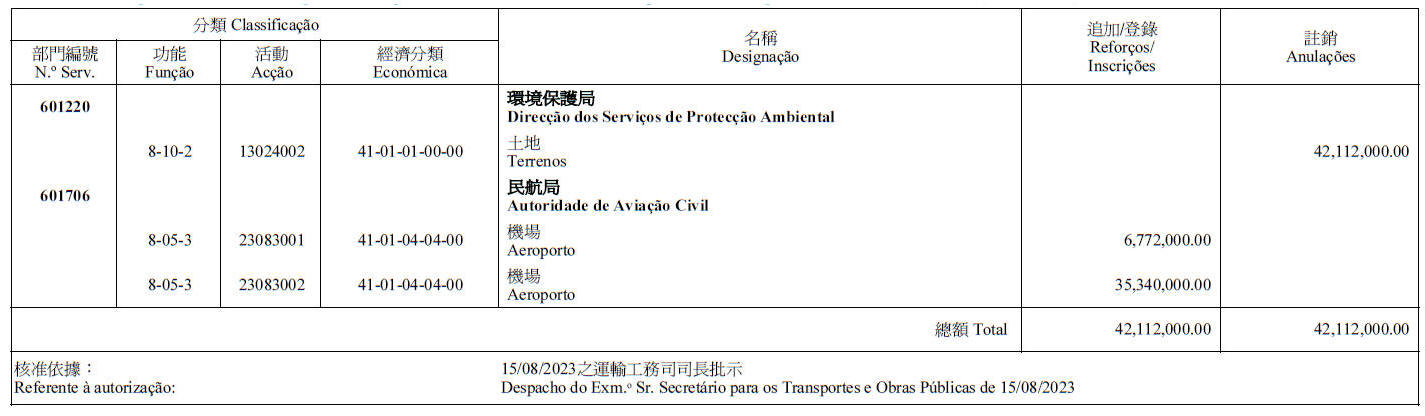 | 分類 Classificação |  |  |  | 名稱 Designação | 追加/登錄 Reforços/ Inscrições | 註銷 Anulações |
|---|---|---|---|---|---|---|
| 部門編號 N.º Serv. | 功能 Função | 活動 Acção | 經濟分類 Económica |  |  |  |
| 601220 |  |  |  | 環境保護局 Direcção dos Serviços de Protecção Ambiental |  |  |
|  | 8-10-2 | 13024002 | 41-01-01-00-00 | 土地 Terrenos |  | 42,112,000.00 |
| 601706 |  |  |  | 民航局 Autoridade de Aviação Civil |  |  |
|  | 8-05-3 | 23083001 | 41-01-04-04-00 | 機場 Aeroporto | 6,772,000.00 |  |
|  | 8-05-3 | 23083002 | 41-01-04-04-00 | 機場 Aeroporto | 35,340,000.00 |  |
|  |  |  |  | 總額 Total | 42,112,000.00 | 42,112,000.00 |

核准依據：
Referente à autorização:

15/08/2023之運輸工務司司長批示
Despacho do Exm.º Sr. Secretário para os Transportes e Obras Públicas de 15/08/2023